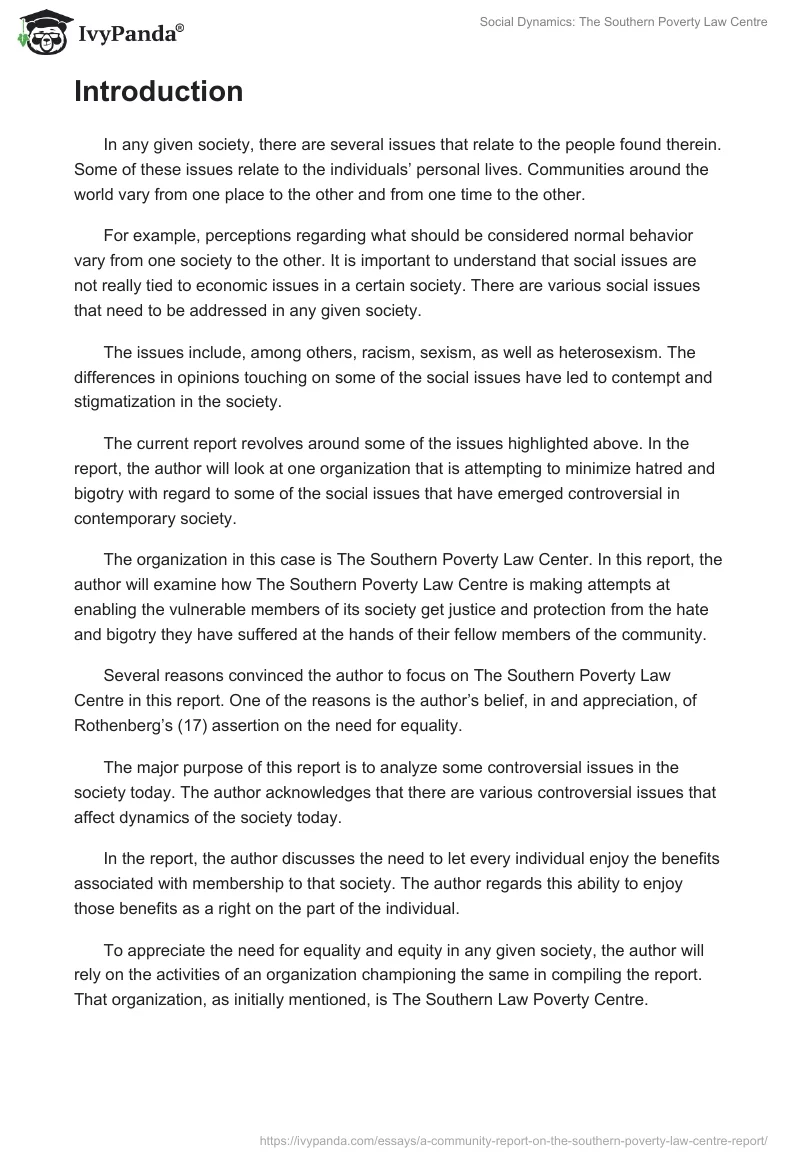 IvyPanda®

Social Dynamics: The Southern Poverty Law Centre

Introduction

In any given society, there are several issues that relate to the people found therein. Some of these issues relate to the individuals' personal lives. Communities around the world vary from one place to the other and from one time to the other.

For example, perceptions regarding what should be considered normal behavior vary from one society to the other. It is important to understand that social issues are not really tied to economic issues in a certain society. There are various social issues that need to be addressed in any given society.

The issues include, among others, racism, sexism, as well as heterosexism. The differences in opinions touching on some of the social issues have led to contempt and stigmatization in the society.

The current report revolves around some of the issues highlighted above. In the report, the author will look at one organization that is attempting to minimize hatred and bigotry with regard to some of the social issues that have emerged controversial in contemporary society.

The organization in this case is The Southern Poverty Law Center. In this report, the author will examine how The Southern Poverty Law Centre is making attempts at enabling the vulnerable members of its society get justice and protection from the hate and bigotry they have suffered at the hands of their fellow members of the community.

Several reasons convinced the author to focus on The Southern Poverty Law Centre in this report. One of the reasons is the author's belief, in and appreciation, of Rothenberg's (17) assertion on the need for equality.

The major purpose of this report is to analyze some controversial issues in the society today. The author acknowledges that there are various controversial issues that affect dynamics of the society today.

In the report, the author discusses the need to let every individual enjoy the benefits associated with membership to that society. The author regards this ability to enjoy those benefits as a right on the part of the individual.

To appreciate the need for equality and equity in any given society, the author will rely on the activities of an organization championing the same in compiling the report. That organization, as initially mentioned, is The Southern Law Poverty Centre.

https://ivypanda.com/essays/a-community-report-on-the-southern-poverty-law-centre-report/